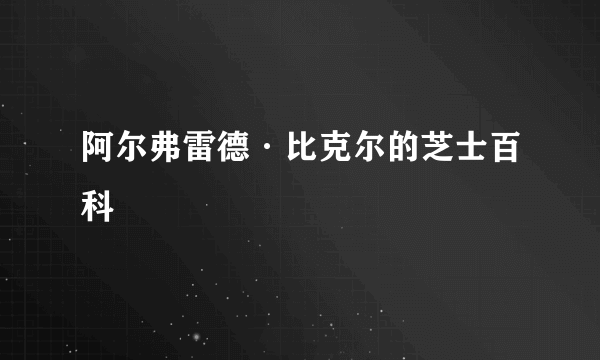 阿尔弗雷德·比克尔的芝士百科